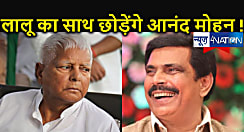 लालू का साथ छोड़ेंगे आनंद मोहन !

न्यूज़ 4NATION